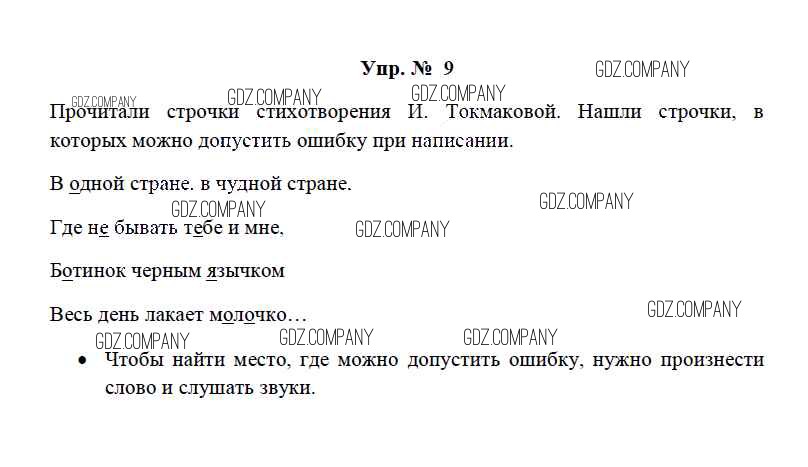 Упр. № 9

Прочитали строчки стихотворения И. Токмаковой. Нашли строчки, в которых можно допустить ошибку при написании.

В одной стране. в чудной стране.

Где не бывать тебе и мне,

Ботинок черным язычком

Весь день лакает молочко…

• Чтобы найти место, где можно допустить ошибку, нужно произнести слово и слушать звуки.

GDZ.COMPANY